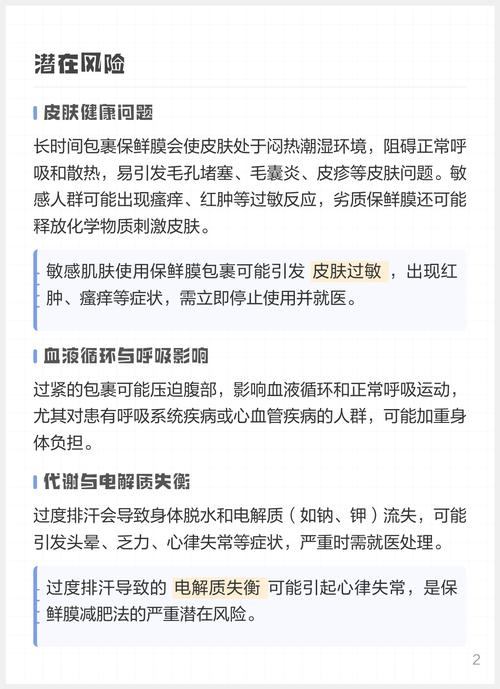 潜在风险

皮肤健康问题

长时间包裹保鲜膜会使皮肤处于闷热潮湿环境，阻碍正常呼吸和散热，易引发毛孔堵塞、毛囊炎、皮疹等皮肤问题。敏感人群可能出现瘙痒、红肿等过敏反应，劣质保鲜膜还可能释放化学物质刺激皮肤。

敏感肌肤使用保鲜膜包裹可能引发 皮肤过敏 ，出现红肿、瘙痒等症状，需立即停止使用并就医。

血液循环与呼吸影响

过紧的包裹可能压迫腹部，影响血液循环和正常呼吸运动，尤其对患有呼吸系统疾病或心血管疾病的人群，可能加重身体负担。

代谢与电解质失衡

过度排汗会导致身体脱水和电解质（如钠、钾）流失，可能引发头晕、乏力、心律失常等症状，严重时需就医处理。

过度排汗导致的 电解质失衡 可能引起心律失常，是保鲜膜减肥法的严重潜在风险。

2